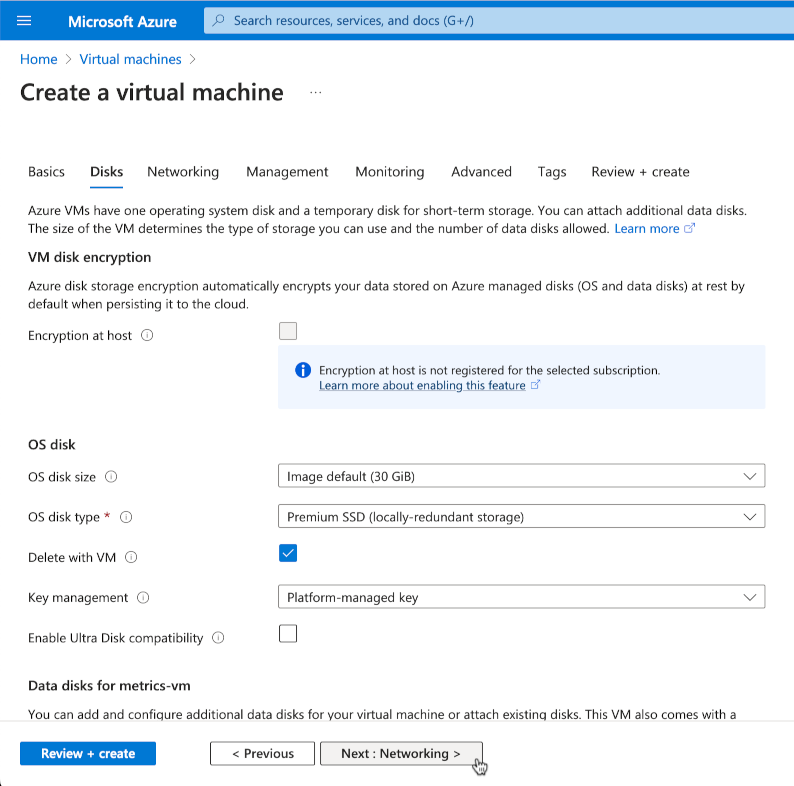 Microsoft Azure
Search resources, services, and docs (G+/)

Home > Virtual machines >

Create a virtual machine ...

Basics Disks Networking Management Monitoring Advanced Tags Review + create

Azure VMs have one operating system disk and a temporary disk for short-term storage. You can attach additional data disks. The size of the VM determines the type of storage you can use and the number of data disks allowed. Learn more

VM disk encryption

Azure disk storage encryption automatically encrypts your data stored on Azure managed disks (OS and data disks) at rest by default when persisting it to the cloud.

Encryption at host

Encryption at host is not registered for the selected subscription.
Learn more about enabling this feature

OS disk

OS disk size
Image default (30 GiB)

OS disk type *
Premium SSD (locally-redundant storage)

Delete with VM

Key management
Platform-managed key

Enable Ultra Disk compatibility

Data disks for metrics-vm

You can add and configure additional data disks for your virtual machine or attach existing disks. This VM also comes with a

Review + create
< Previous
Next : Networking >